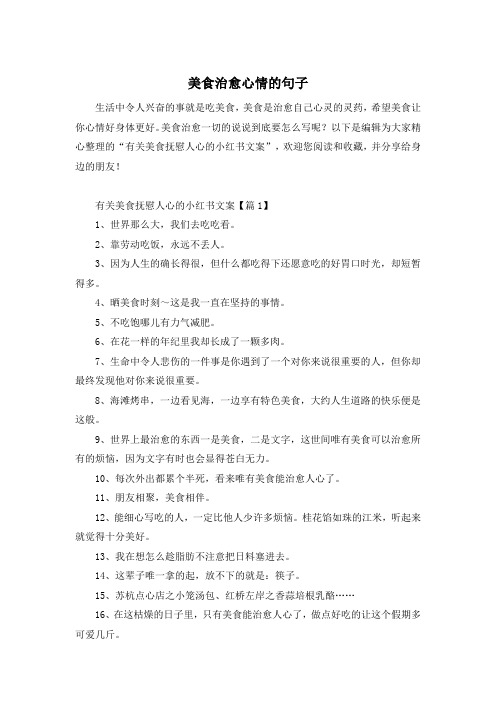 美食治愈心情的句子

生活中令人兴奋的事就是吃美食，美食是治愈自己心灵的灵药，希望美食让你心情好身体更好。美食治愈一切的说说到底要怎么写呢？以下是编辑为大家精心整理的“有关美食抚慰人心的小红书文案”，欢迎您阅读和收藏，并分享给身边的朋友！

有关美食抚慰人心的小红书文案【篇1】

1、世界那么大，我们去吃吃看。

2、靠劳动吃饭，永远不丢人。

3、因为人生的确长得很，但什么都吃得下还愿意吃的好胃口时光，却短暂得多。

4、晒美食时刻～这是我一直在坚持的事情。

5、不吃饱哪儿有力气减肥。

6、在花一样的年纪里我却长成了一颗多肉。

7、生命中令人悲伤的一件事是你遇到了一个对你来说很重要的人，但你却最终发现他对你来说很重要。

8、海滩烤串，一边看见海，一边享有特色美食，大约人生道路的快乐便是这般。

9、世界上最治愈的东西一是美食，二是文字，这世间唯有美食可以治愈所有的烦恼，因为文字有时也会显得苍白无力。

10、每次外出都累个半死，看来唯有美食能治愈人心了。

11、朋友相聚，美食相伴。

12、能细心写吃的人，一定比他人少许多烦恼。桂花馅如珠的江米，听起来就觉得十分美好。

13、我在想怎么趁脂肪不注意把日料塞进去。

14、这辈子唯一拿的起，放不下的就是：筷子。

15、苏杭点心店之小笼汤包、红桥左岸之香蒜培根乳酪……

16、在这枯燥的日子里，只有美食能治愈人心了，做点好吃的让这个假期多可爱几斤。